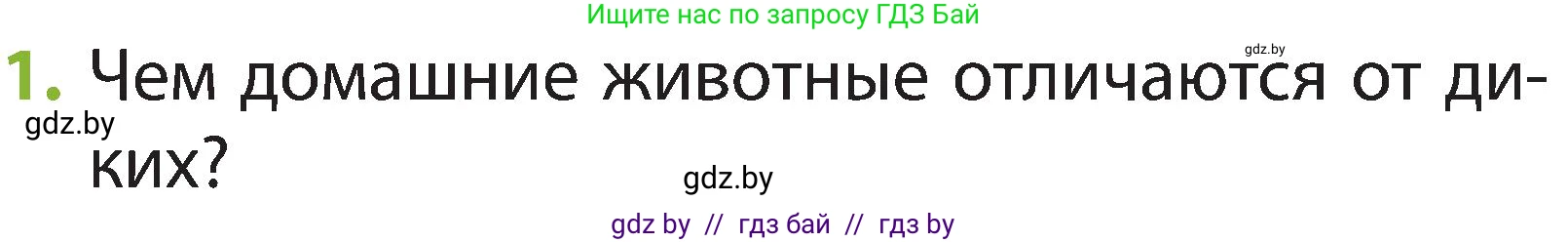 Ищите нас по запросу ГДЗ Бай

gdz.by

1. Чем домашние животные отличаются от диких?

gdz.by

gdz.by

gdz by // гдз бай // гдз by